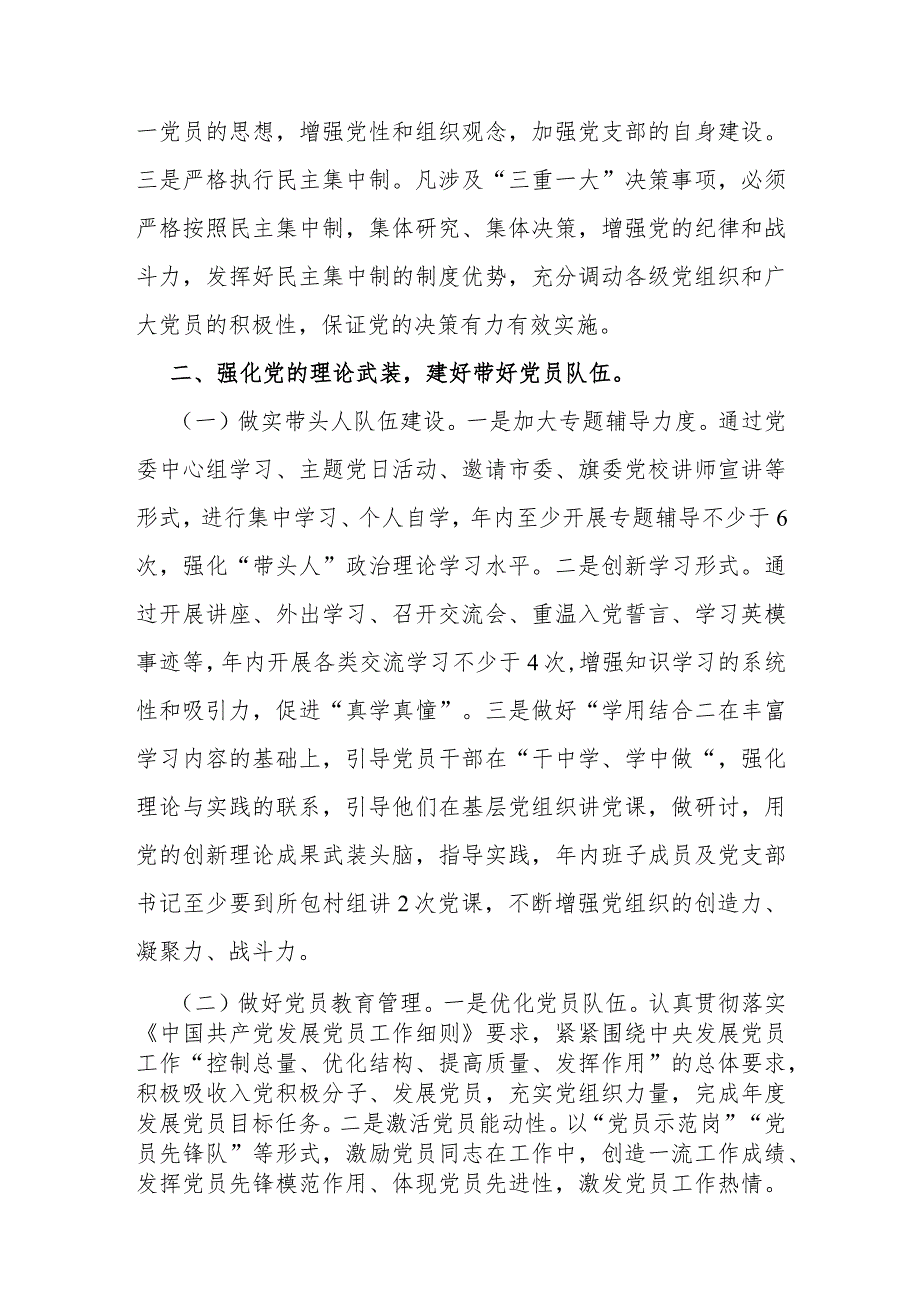 一党员的思想，增强党性和组织观念，加强党支部的自身建设。三是严格执行民主集中制。凡涉及“三重一大”决策事项，必须严格按照民主集中制，集体研究、集体决策，增强党的纪律和战斗力，发挥好民主集中制的制度优势，充分调动各级党组织和广大党员的积极性，保证党的决策有力有效实施。

二、强化党的理论武装，建好带好党员队伍。

（一）做实带头人队伍建设。一是加大专题辅导力度。通过党委中心组学习、主题党日活动、邀请市委、旗委党校讲师宣讲等形式，进行集中学习、个人自学，年内至少开展专题辅导不少于6次，强化“带头人”政治理论学习水平。二是创新学习形式。通过开展讲座、外出学习、召开交流会、重温入党誓言、学习英模事迹等，年内开展各类交流学习不少于4次，增强知识学习的系统性和吸引力，促进“真学真懂”。三是做好“学用结合二在丰富学习内容的基础上，引导党员干部在“干中学、学中做“，强化理论与实践的联系，引导他们在基层党组织讲党课，做研讨，用党的创新理论成果武装头脑，指导实践，年内班子成员及党支部书记至少要到所包村组讲2次党课，不断增强党组织的创造力、凝聚力、战斗力。

（二）做好党员教育管理。一是优化党员队伍。认真贯彻落实《中国共产党发展党员工作细则》要求，紧紧围绕中央发展党员工作“控制总量、优化结构、提高质量、发挥作用”的总体要求，积极吸收入党积极分子、发展党员，充实党组织力量，完成年度发展党员目标任务。二是激活党员能动性。以“党员示范岗”“党员先锋队”等形式，激励党员同志在工作中，创造一流工作成绩、发挥党员先锋模范作用、体现党员先进性，激发党员工作热情。